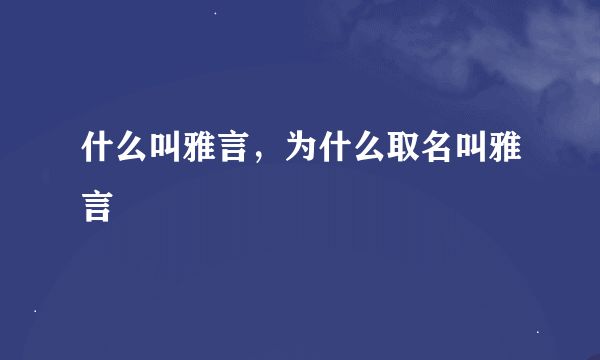 什么叫雅言，为什么取名叫雅言